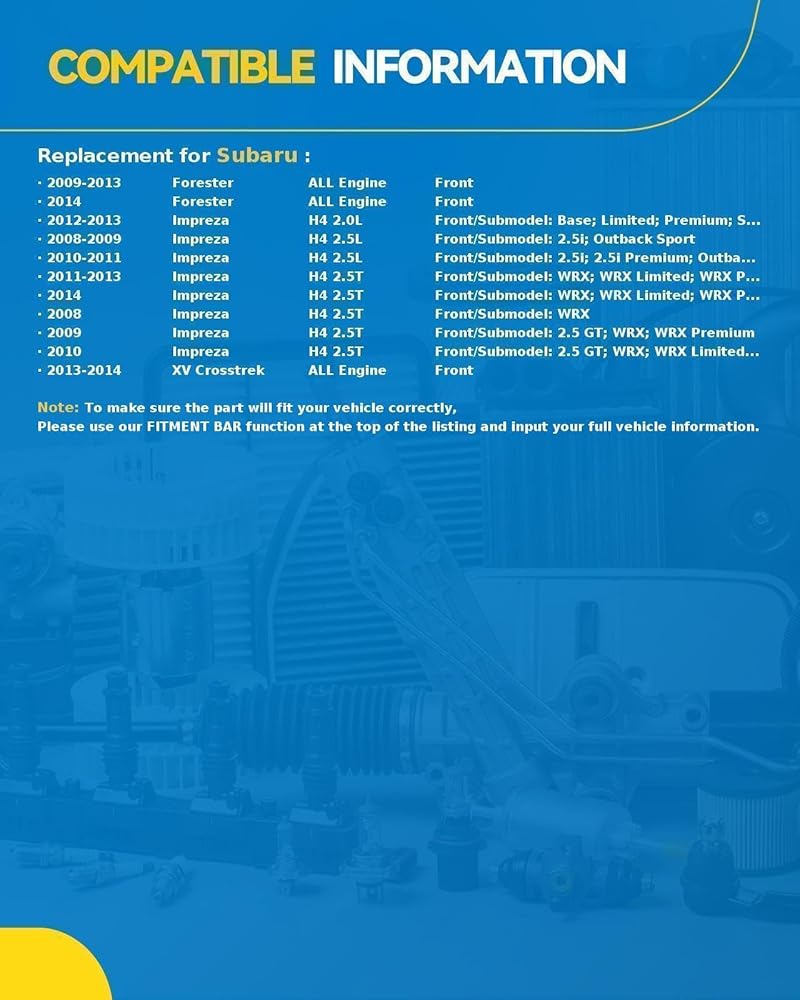 COMPATIBLE INFORMATION

Replacement for Subaru :

| | | | |
|---|---|---|---|
| · 2009-2013 | Forester | ALL Engine | Front |
| · 2014 | Forester | ALL Engine | Front |
| · 2012-2013 | Impreza | H4 2.0L | Front/Submodel: Base; Limited; Premium; S... |
| · 2008-2009 | Impreza | H4 2.5L | Front/Submodel: 2.5i; Outback Sport |
| · 2010-2011 | Impreza | H4 2.5L | Front/Submodel: 2.5i; 2.5i Premium; Outba... |
| · 2011-2013 | Impreza | H4 2.5T | Front/Submodel: WRX; WRX Limited; WRX P... |
| · 2014 | Impreza | H4 2.5T | Front/Submodel: WRX; WRX Limited; WRX P... |
| · 2008 | Impreza | H4 2.5T | Front/Submodel: WRX |
| · 2009 | Impreza | H4 2.5T | Front/Submodel: 2.5 GT; WRX; WRX Premium |
| · 2010 | Impreza | H4 2.5T | Front/Submodel: 2.5 GT; WRX; WRX Limited... |
| · 2013-2014 | XV Crosstrek | ALL Engine | Front |

Note: To make sure the part will fit your vehicle correctly,
Please use our FITMENT BAR function at the top of the listing and input your full vehicle information.